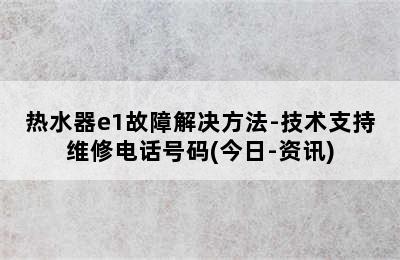 热水器e1故障解决方法-技术支持维修电话号码(今日-资讯)